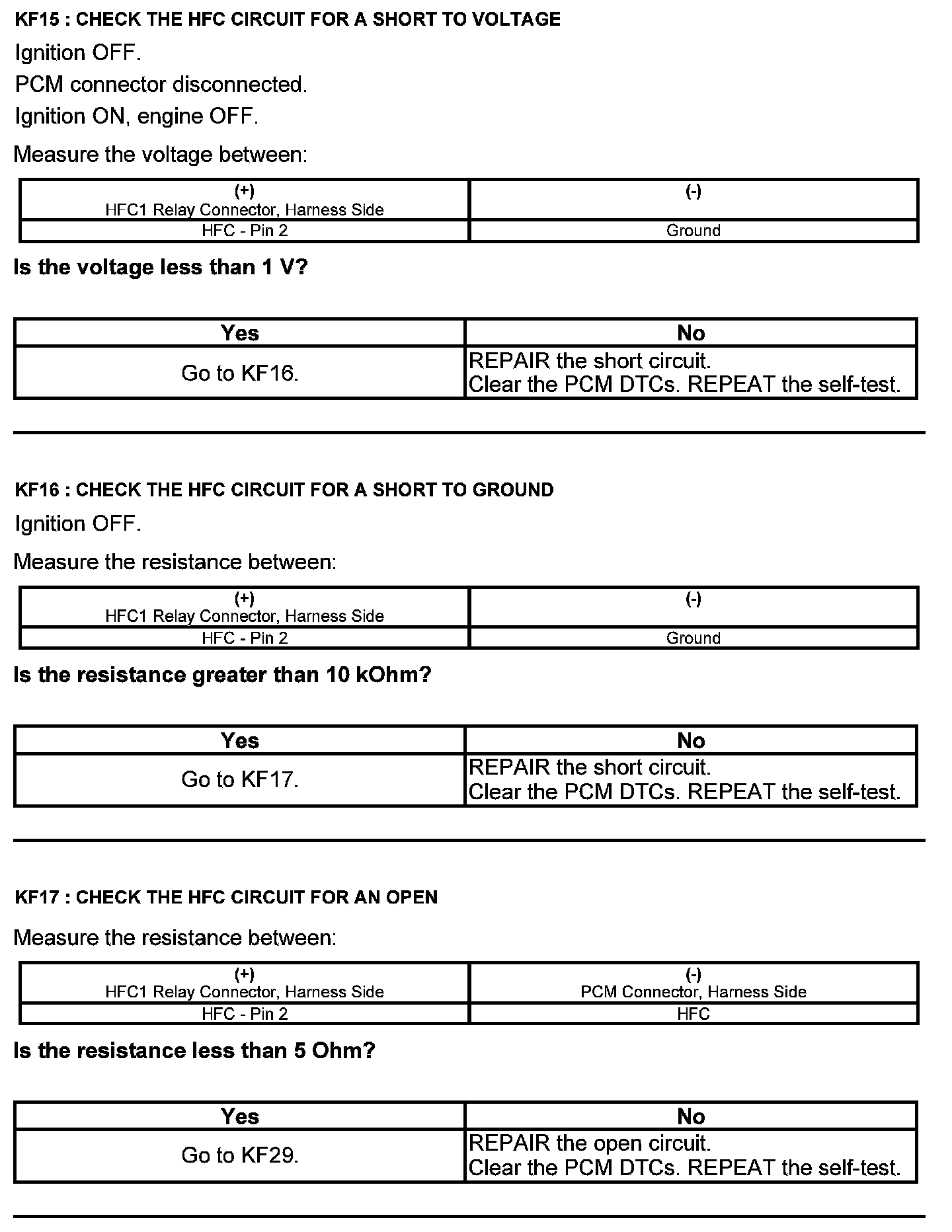 KF15 : CHECK THE HFC CIRCUIT FOR A SHORT TO VOLTAGE

Ignition OFF.

PCM connector disconnected.

Ignition ON, engine OFF.

Measure the voltage between:

| (+) HFC1 Relay Connector, Harness Side | (-) |
|---|---|
| HFC - Pin 2 | Ground |

Is the voltage less than 1 V?

| Yes | No |
|---|---|
| Go to KF16. | REPAIR the short circuit. Clear the PCM DTCs. REPEAT the self-test. |

KF16 : CHECK THE HFC CIRCUIT FOR A SHORT TO GROUND

Ignition OFF.

Measure the resistance between:

| (+) HFC1 Relay Connector, Harness Side | (-) |
|---|---|
| HFC - Pin 2 | Ground |

Is the resistance greater than 10 kOhm?

| Yes | No |
|---|---|
| Go to KF17. | REPAIR the short circuit. Clear the PCM DTCs. REPEAT the self-test. |

KF17 : CHECK THE HFC CIRCUIT FOR AN OPEN

Measure the resistance between:

| (+) HFC1 Relay Connector, Harness Side | (-) PCM Connector, Harness Side |
|---|---|
| HFC - Pin 2 | HFC |

Is the resistance less than 5 Ohm?

| Yes | No |
|---|---|
| Go to KF29. | REPAIR the open circuit. Clear the PCM DTCs. REPEAT the self-test. |